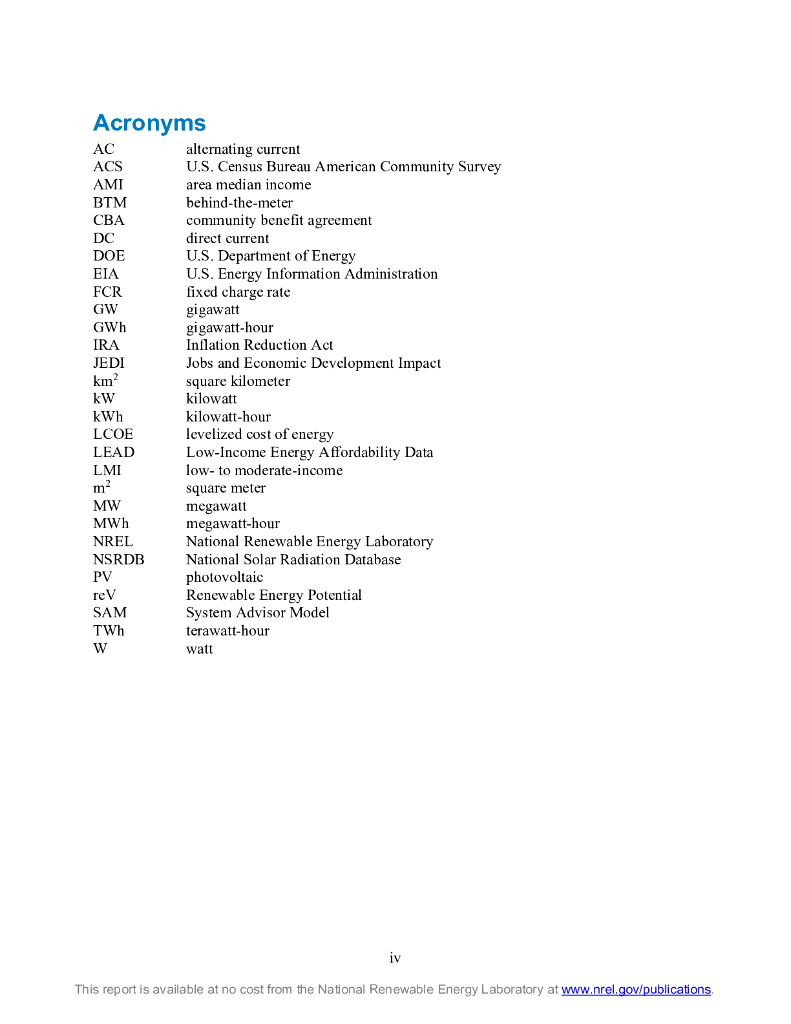 Acronyms

| | |
|---|---|
| AC | alternating current |
| ACS | U.S. Census Bureau American Community Survey |
| AMI | area median income |
| BTM | behind-the-meter |
| CBA | community benefit agreement |
| DC | direct current |
| DOE | U.S. Department of Energy |
| EIA | U.S. Energy Information Administration |
| FCR | fixed charge rate |
| GW | gigawatt |
| GWh | gigawatt-hour |
| IRA | Inflation Reduction Act |
| JEDI | Jobs and Economic Development Impact |
| $km^2$ | square kilometer |
| kW | kilowatt |
| kWh | kilowatt-hour |
| LCOE | levelized cost of energy |
| LEAD | Low-Income Energy Affordability Data |
| LMI | low- to moderate-income |
| $m^2$ | square meter |
| MW | megawatt |
| MWh | megawatt-hour |
| NREL | National Renewable Energy Laboratory |
| NSRDB | National Solar Radiation Database |
| PV | photovoltaic |
| reV | Renewable Energy Potential |
| SAM | System Advisor Model |
| TWh | terawatt-hour |
| W | watt |

iv

This report is available at no cost from the National Renewable Energy Laboratory at www.nrel.gov/publications.